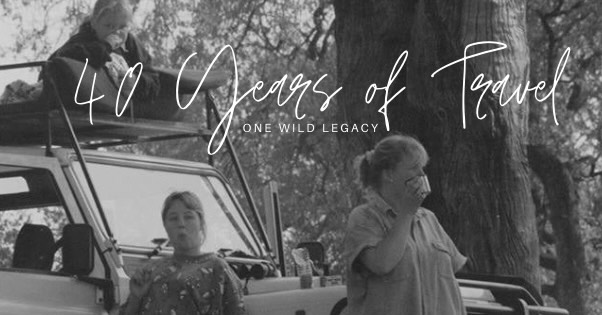 40 Years of Travel

ONE WILD LEGACY